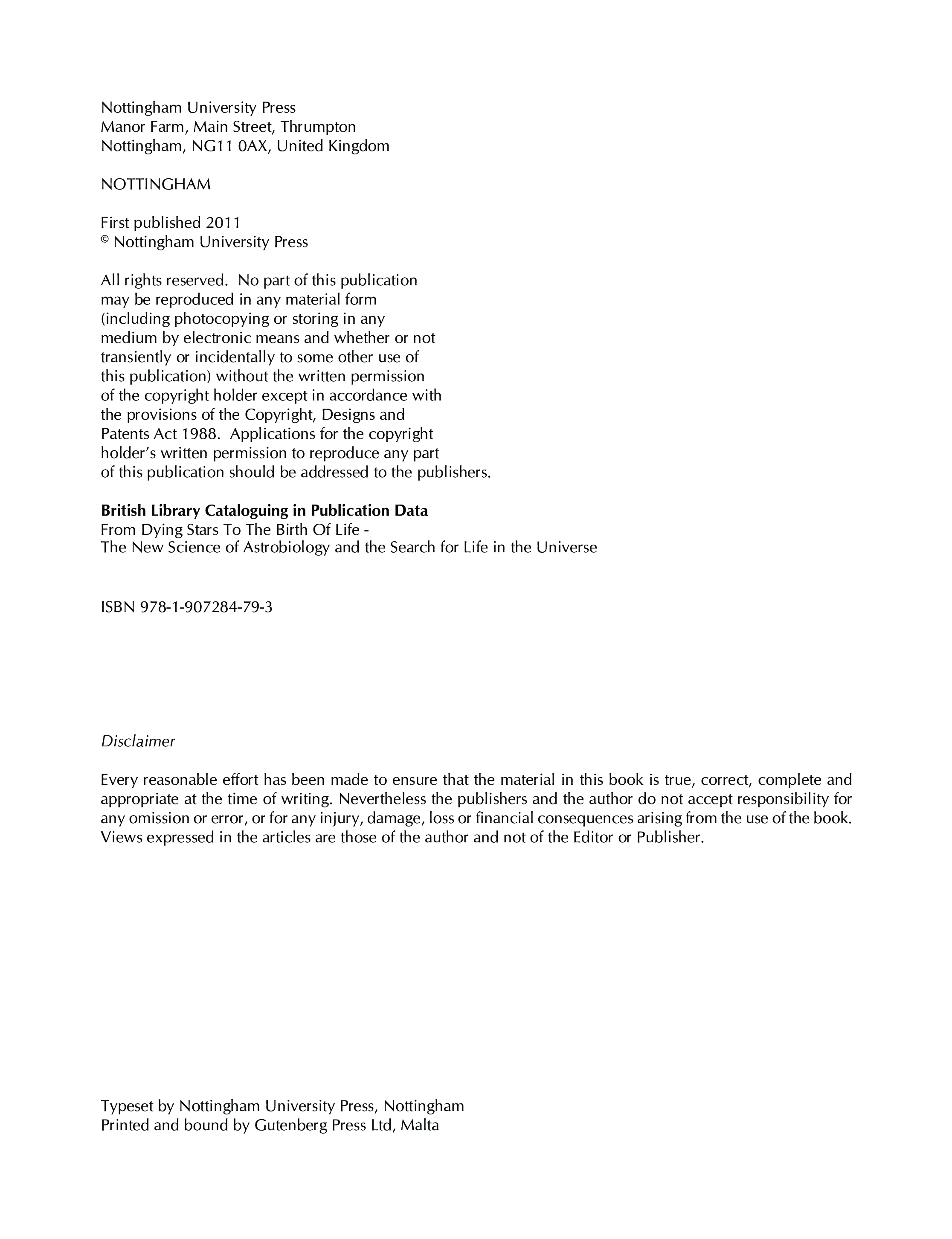 Nottingham University Press
Manor Farm, Main Street, Thrumpton
Nottingham, NG11 0AX, United Kingdom

NOTTINGHAM

First published 2011
© Nottingham University Press

All rights reserved. No part of this publication may be reproduced in any material form (including photocopying or storing in any medium by electronic means and whether or not transiently or incidentally to some other use of this publication) without the written permission of the copyright holder except in accordance with the provisions of the Copyright, Designs and Patents Act 1988. Applications for the copyright holder's written permission to reproduce any part of this publication should be addressed to the publishers.

British Library Cataloguing in Publication Data
From Dying Stars To The Birth Of Life -
The New Science of Astrobiology and the Search for Life in the Universe

ISBN 978-1-907284-79-3

Disclaimer

Every reasonable effort has been made to ensure that the material in this book is true, correct, complete and appropriate at the time of writing. Nevertheless the publishers and the author do not accept responsibility for any omission or error, or for any injury, damage, loss or financial consequences arising from the use of the book. Views expressed in the articles are those of the author and not of the Editor or Publisher.

Typeset by Nottingham University Press, Nottingham
Printed and bound by Gutenberg Press Ltd, Malta